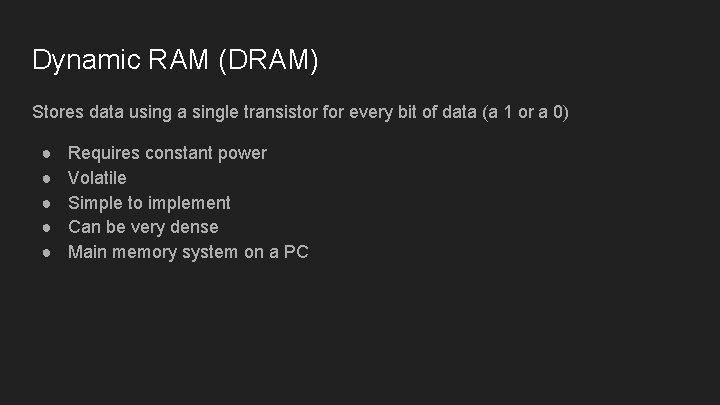 Dynamic RAM (DRAM)

Stores data using a single transistor for every bit of data (a 1 or a 0)

• Requires constant power
• Volatile
• Simple to implement
• Can be very dense
• Main memory system on a PC